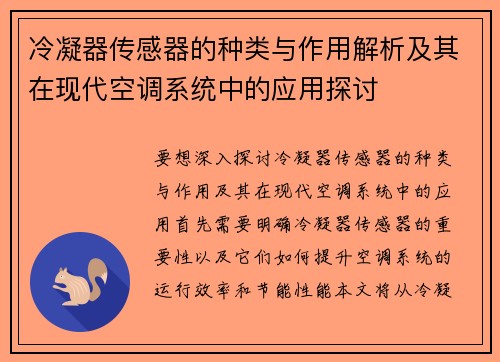 冷凝器传感器的种类与作用解析及其在现代空调系统中的应用探讨

要想深入探讨冷凝器传感器的种类与作用及其在现代空调系统中的应用首先需要明确冷凝器传感器的重要性以及它们如何提升空调系统的运行效率和节能性能本文将从冷凝